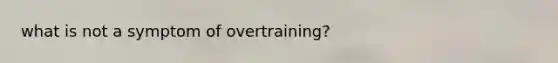 what is not a symptom of overtraining?